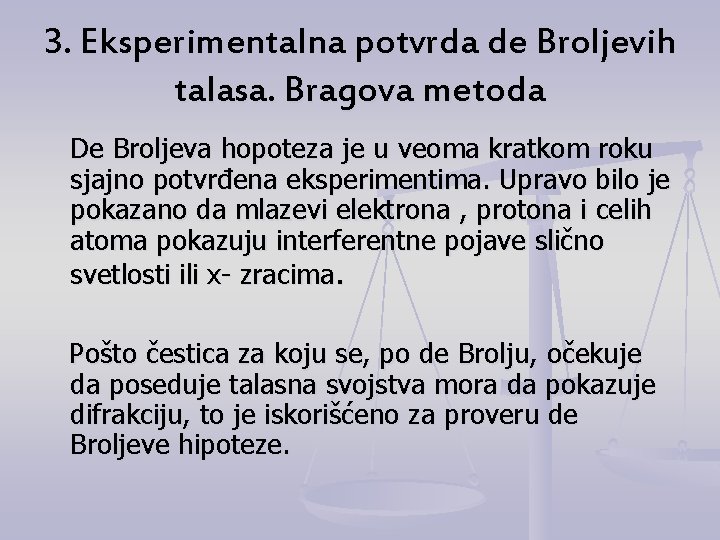 3. Eksperimentalna potvrda de Broljevih talasa. Bragova metoda

De Broljeva hopoteza je u veoma kratkom roku sjajno potvrđena eksperimentima. Upravo bilo je pokazano da mlazevi elektrona , protona i celih atoma pokazuju interferentne pojave slično svetlosti ili x- zracima.

Pošto čestica za koju se, po de Brolju, očekuje da poseduje talasna svojstva mora da pokazuje difrakciju, to je iskorišćeno za proveru de Broljeve hipoteze.